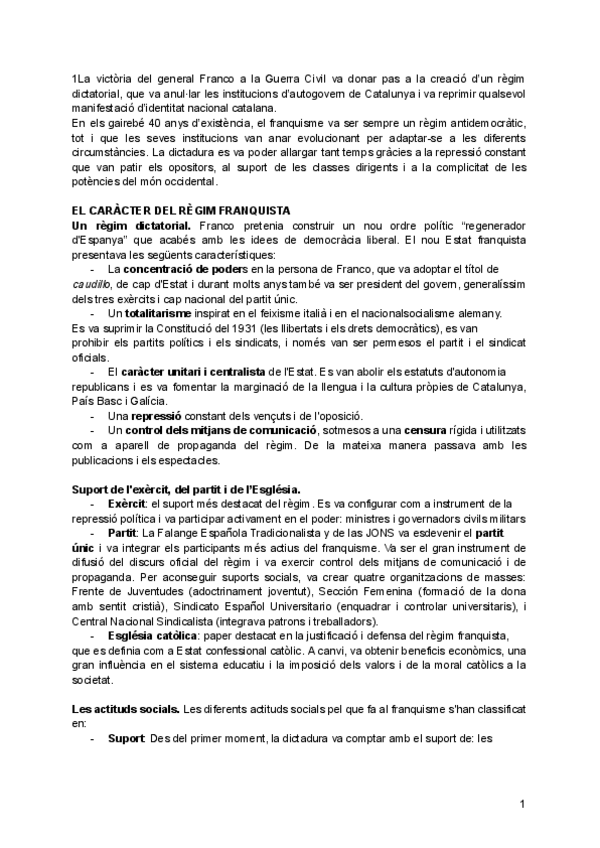 1La victòria del general Franco a la Guerra Civil va donar pas a la creació d'un règim dictatorial, que va anul·lar les institucions d'autogovern de Catalunya i va reprimir qualsevol manifestació d'identitat nacional catalana.
En els gairebé 40 anys d'existència, el franquisme va ser sempre un règim antidemocràtic, tot i que les seves institucions van anar evolucionant per adaptar-se a les diferents circumstàncies. La dictadura es va poder allargar tant temps gràcies a la repressió constant que van patir els opositors, al suport de les classes dirigents i a la complicitat de les potències del món occidental.

EL CARÀCTER DEL RÈGIM FRANQUISTA
Un règim dictatorial. Franco pretenia construir un nou ordre polític "regenerador d'Espanya" que acabés amb les idees de democràcia liberal. El nou Estat franquista presentava les següents característiques:
- La concentració de poders en la persona de Franco, que va adoptar el títol de caudillo, de cap d'Estat i durant molts anys també va ser president del govern, generalíssim dels tres exèrcits i cap nacional del partit únic.
- Un totalitarisme inspirat en el feixisme italià i en el nacionalsocialisme alemany.
Es va suprimir la Constitució del 1931 (les llibertats i els drets democràtics), es van prohibir els partits polítics i els sindicats, i només van ser permesos el partit i el sindicat oficials.
- El caràcter unitari i centralista de l'Estat. Es van abolir els estatuts d'autonomia republicans i es va fomentar la marginació de la llengua i la cultura pròpies de Catalunya, País Basc i Galícia.
- Una repressió constant dels vençuts i de l'oposició.
- Un control dels mitjans de comunicació, sotmesos a una censura rígida i utilitzats com a aparell de propaganda del règim. De la mateixa manera passava amb les publicacions i els espectacles.

Suport de l'exèrcit, del partit i de l'Església.
- Exèrcit: el suport més destacat del règim. Es va configurar com a instrument de la repressió política i va participar activament en el poder: ministres i governadors civils militars
- Partit: La Falange Española Tradicionalista y de las JONS va esdevenir el partit únic i va integrar els participants més actius del franquisme. Va ser el gran instrument de difusió del discurs oficial del règim i va exercir control dels mitjans de comunicació i de propaganda. Per aconseguir suports socials, va crear quatre organitzacions de masses: Frente de Juventudes (adoctrinament joventut), Sección Femenina (formació de la dona amb sentit cristià), Sindicato Español Universitario (enquadrar i controlar universitaris), i Central Nacional Sindicalista (integrava patrons i treballadors).
- Església catòlica: paper destacat en la justificació i defensa del règim franquista, que es definia com a Estat confessional catòlic. A canvi, va obtenir beneficis econòmics, una gran influència en el sistema educatiu i la imposició dels valors i de la moral catòlics a la societat.

Les actituds socials. Les diferents actituds socials pel que fa al franquisme s'han classificat en:
- Suport: Des del primer moment, la dictadura va comptar amb el suport de: les

1